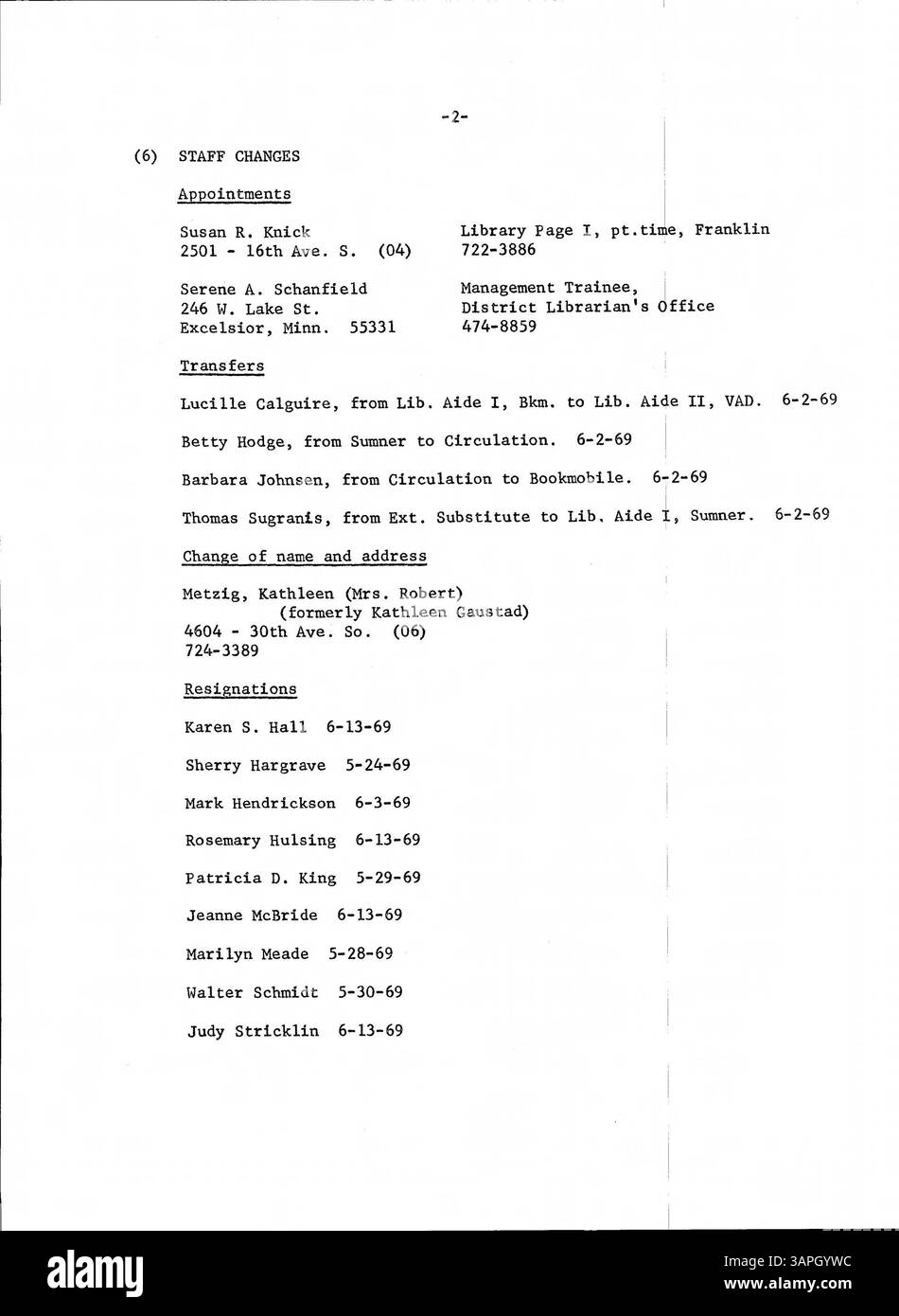 -2-

(6) STAFF CHANGES

Appointments

Susan R. Knick
2501 - 16th Ave. S. (04)

Library Page I, pt.time, Franklin
722-3886

Serene A. Schanfield
246 W. Lake St.
Excelsior, Minn. 55331

Management Trainee,
District Librarian's Office
474-8859

Transfers

Lucille Calguire, from Lib. Aide I, Bkm. to Lib. Aide II, VAD. 6-2-69

Betty Hodge, from Sumner to Circulation. 6-2-69

Barbara Johnsen, from Circulation to Bookmobile. 6-2-69

Thomas Sugranis, from Ext. Substitute to Lib. Aide I, Sumner. 6-2-69

Change of name and address

Metzig, Kathleen (Mrs. Robert)
(formerly Kathleen Gaustad)
4604 - 30th Ave. So. (06)
724-3389

Resignations

Karen S. Hall 6-13-69

Sherry Hargrave 5-24-69

Mark Hendrickson 6-3-69

Rosemary Hulsing 6-13-69

Patricia D. King 5-29-69

Jeanne McBride 6-13-69

Marilyn Meade 5-28-69

Walter Schmidt 5-30-69

Judy Stricklin 6-13-69

alamy

Image ID: 3APGYWC
www.alamy.com